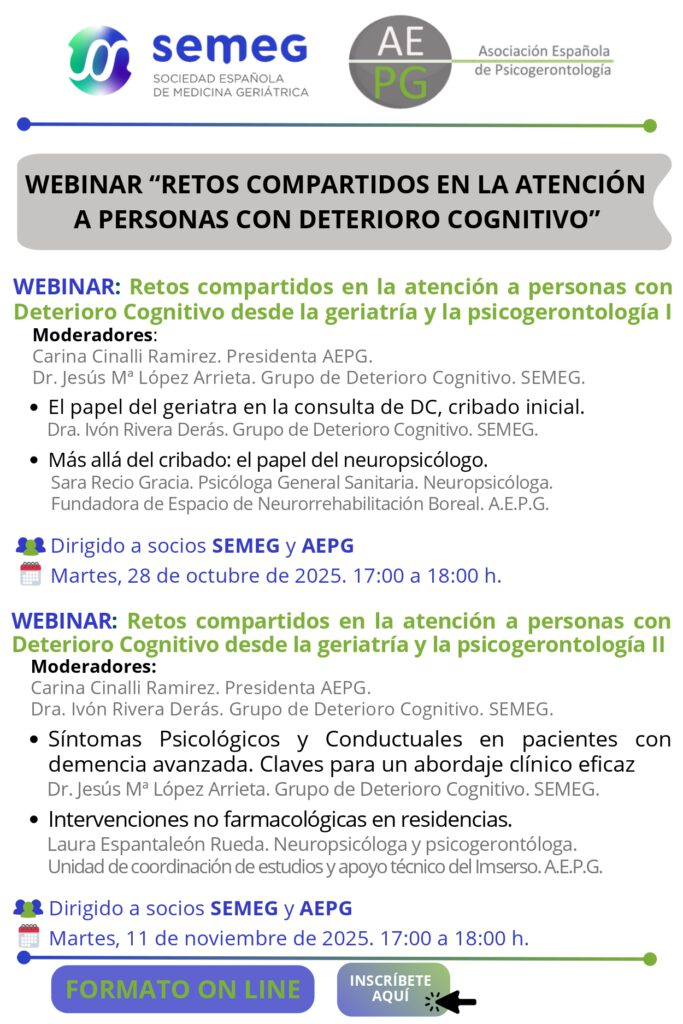 semeg
SOCIEDAD ESPAÑOLA
DE MEDICINA GERIÁTRICA

AE
PG
Asociación Española
de Psicogerontología

WEBINAR "RETOS COMPARTIDOS EN LA ATENCIÓN A PERSONAS CON DETERIORO COGNITIVO"

WEBINAR: Retos compartidos en la atención a personas con Deterioro Cognitivo desde la geriatría y la psicogerontología I

Moderadores:
Carina Cinalli Ramirez. Presidenta AEPG.
Dr. Jesús Mª López Arrieta. Grupo de Deterioro Cognitivo. SEMEG.

• El papel del geriatra en la consulta de DC, cribado inicial.
Dra. Ivón Rivera Derás. Grupo de Deterioro Cognitivo. SEMEG.

• Más allá del cribado: el papel del neuropsicólogo.
Sara Recio Gracia. Psicóloga General Sanitaria. Neuropsicóloga.
Fundadora de Espacio de Neurorrehabilitación Boreal. A.E.P.G.

Dirigido a socios SEMEG y AEPG
Martes, 28 de octubre de 2025. 17:00 a 18:00 h.

WEBINAR: Retos compartidos en la atención a personas con Deterioro Cognitivo desde la geriatría y la psicogerontología II

Moderadores:
Carina Cinalli Ramirez. Presidenta AEPG.
Dra. Ivón Rivera Derás. Grupo de Deterioro Cognitivo. SEMEG.

• Síntomas Psicológicos y Conductuales en pacientes con demencia avanzada. Claves para un abordaje clínico eficaz
Dr. Jesús Mª López Arrieta. Grupo de Deterioro Cognitivo. SEMEG.

• Intervenciones no farmacológicas en residencias.
Laura Espantaleón Rueda. Neuropsicóloga y psicogerontóloga.
Unidad de coordinación de estudios y apoyo técnico del Imserso. A.E.P.G.

Dirigido a socios SEMEG y AEPG
Martes, 11 de noviembre de 2025. 17:00 a 18:00 h.

FORMATO ON LINE

INSCRÍBETE
AQUÍ